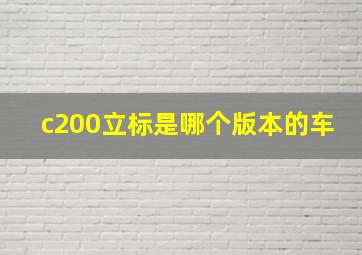 c200立标是哪个版本的车